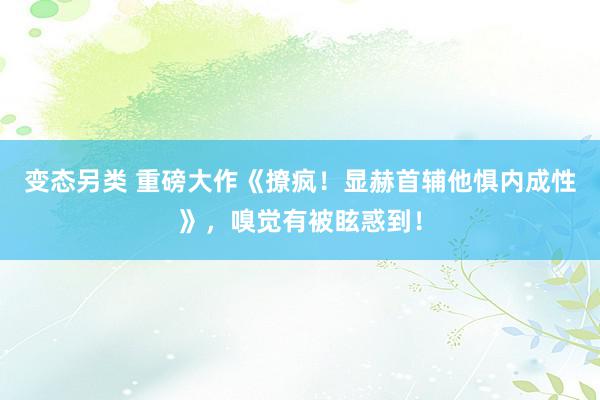 变态另类 重磅大作《撩疯！显赫首辅他惧内成性》，嗅觉有被眩惑到！